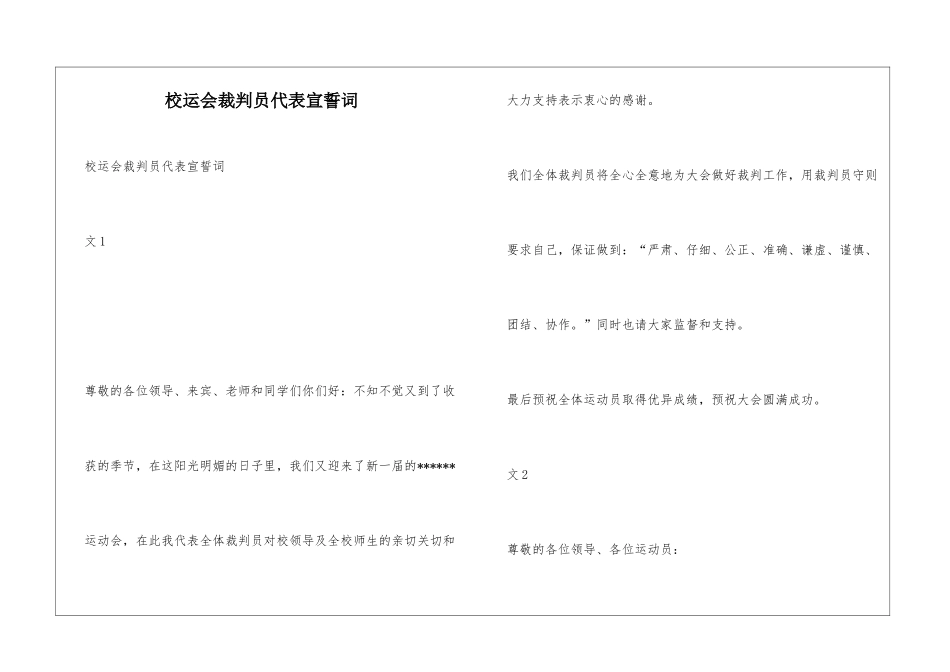 校运会裁判员代表宣誓词

校运会裁判员代表宣誓词

文 1

尊敬的各位领导、来宾、老师和同学们你们好：不知不觉又到了收获的季节，在这阳光明媚的日子里，我们又迎来了新一届的******运动会，在此我代表全体裁判员对校领导及全校师生的亲切关切和大力支持表示衷心的感谢。

我们全体裁判员将全心全意地为大会做好裁判工作，用裁判员守则要求自己，保证做到：“严肃、仔细、公正、准确、谦虚、谨慎、团结、协作。”同时也请大家监督和支持。

最后预祝全体运动员取得优异成绩，预祝大会圆满成功。

文 2

尊敬的各位领导、各位运动员：